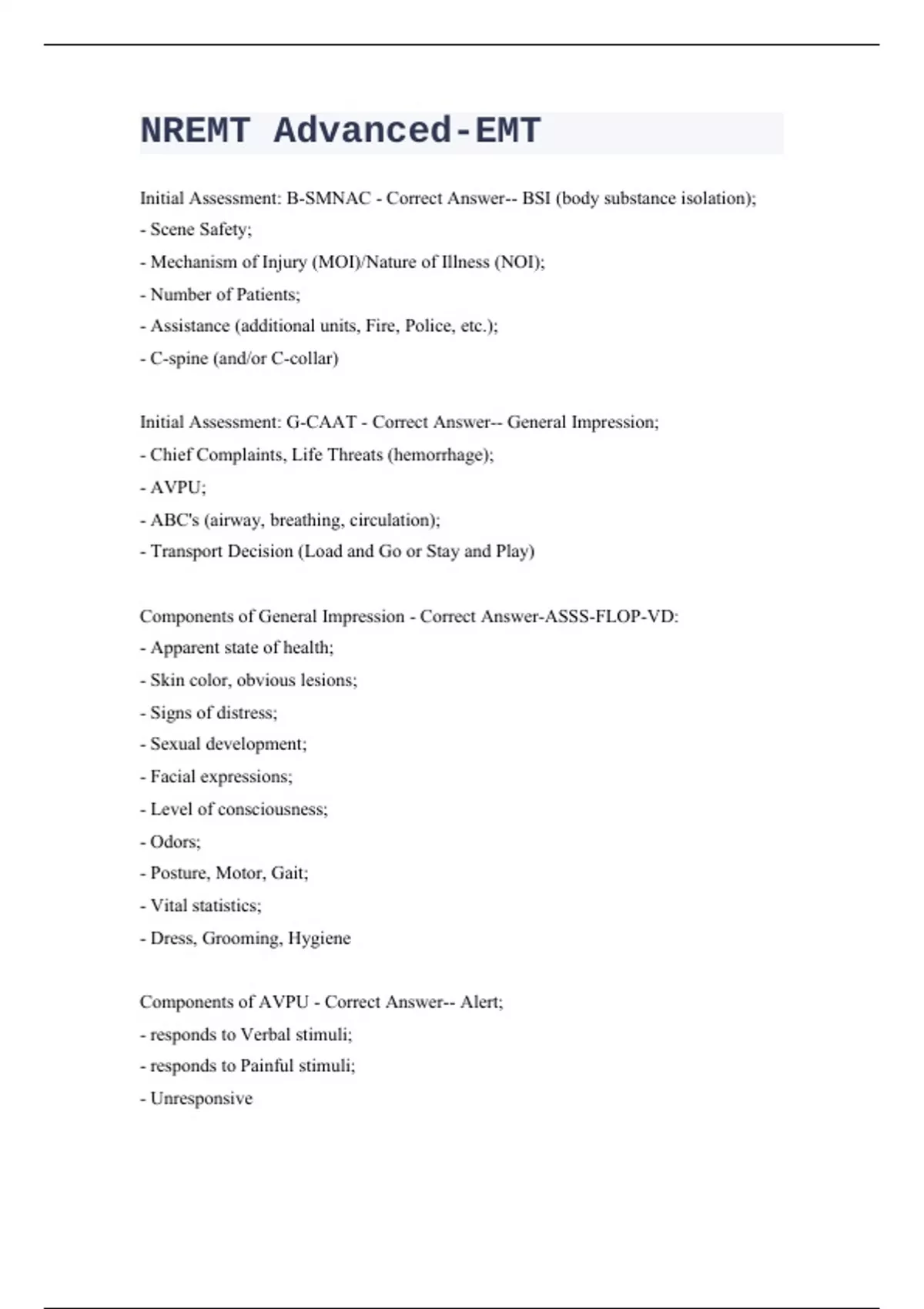 NREMT Advanced-EMT

Initial Assessment: B-SMNAC - Correct Answer-- BSI (body substance isolation);
- Scene Safety;
- Mechanism of Injury (MOI)/Nature of Illness (NOI);
- Number of Patients;
- Assistance (additional units, Fire, Police, etc.);
- C-spine (and/or C-collar)

Initial Assessment: G-CAAT - Correct Answer-- General Impression;
- Chief Complaints, Life Threats (hemorrhage);
- AVPU;
- ABC's (airway, breathing, circulation);
- Transport Decision (Load and Go or Stay and Play)

Components of General Impression - Correct Answer-ASSS-FLOP-VD:
- Apparent state of health;
- Skin color, obvious lesions;
- Signs of distress;
- Sexual development;
- Facial expressions;
- Level of consciousness;
- Odors;
- Posture, Motor, Gait;
- Vital statistics;
- Dress, Grooming, Hygiene

Components of AVPU - Correct Answer-- Alert;
- responds to Verbal stimuli;
- responds to Painful stimuli;
- Unresponsive